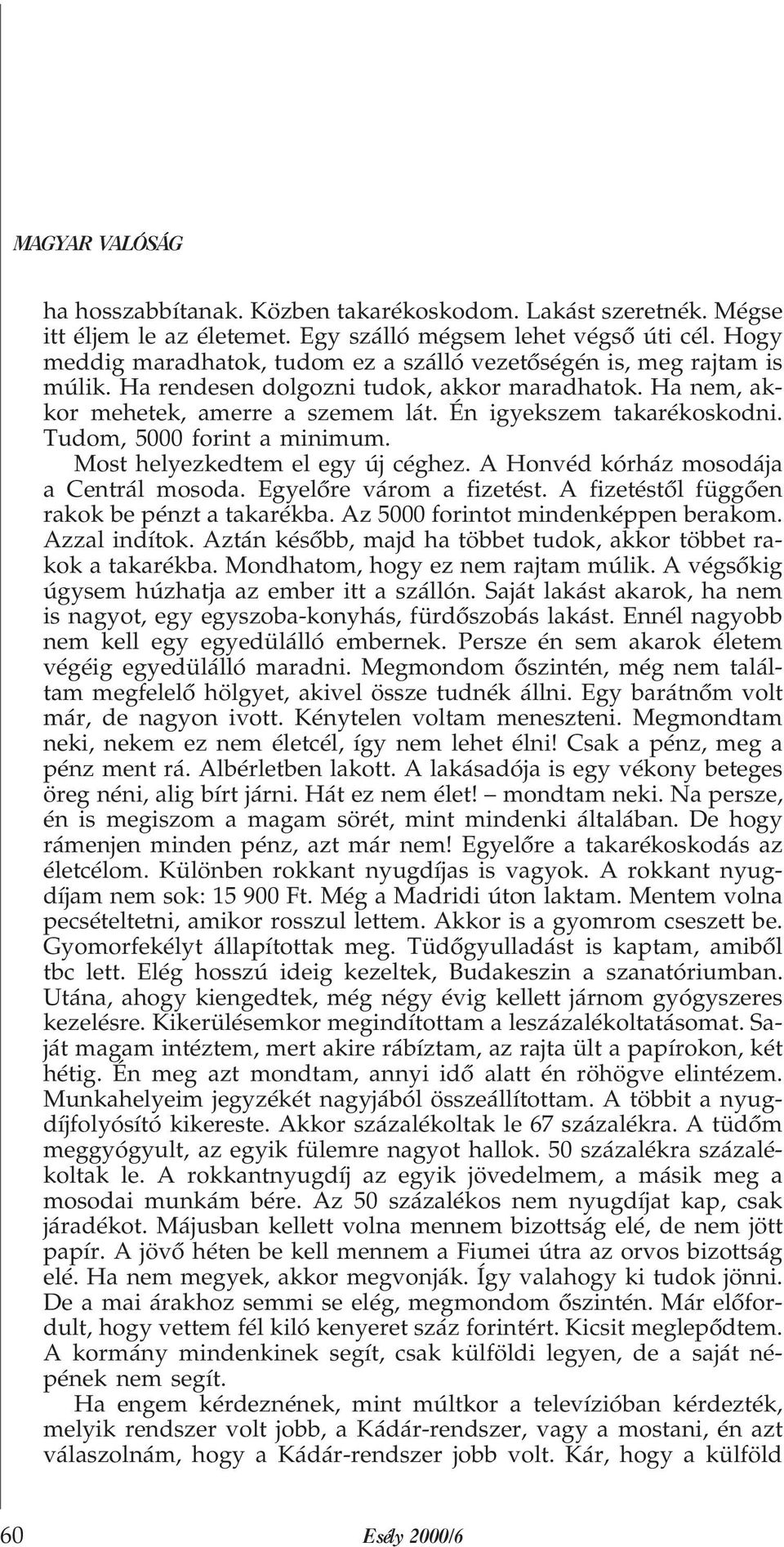 MAGYAR VALÓSÁG

ha hosszabbítanak. Közben takarékoskodom. Lakást szeretnék. Mégse itt éljem le az életemet. Egy szálló mégsem lehet végső úti cél. Hogy meddig maradhatok, tudom ez a szálló vezetőségén is, meg rajtam is múlik. Ha rendesen dolgozni tudok, akkor maradhatok. Ha nem, akkor mehetek, amerre a szemem lát. Én igyekszem takarékoskodni. Tudom, 5000 forint a minimum.

Most helyezkedtem el egy új céghez. A Honvéd kórház mosodája a Centrál mosoda. Egyelőre várom a fizetést. A fizetéstől függően rakok be pénzt a takarékba. Az 5000 forintot mindenképpen berakom. Azzal indítok. Aztán később, majd ha többet tudok, akkor többet rakok a takarékba. Mondhatom, hogy ez nem rajtam múlik. A végsőkig úgysem húzhatja az ember itt a szállón. Saját lakást akarok, ha nem is nagyot, egy egyszoba-konyhás, fürdőszobás lakást. Ennél nagyobb nem kell egy egyedülálló embernek. Persze én sem akarok életem végéig egyedülálló maradni. Megmondom őszintén, még nem találtam megfelelő hölgyet, akivel össze tudnék állni. Egy barátnőm volt már, de nagyon ivott. Kénytelen voltam meneszteni. Megmondtam neki, nekem ez nem életcél, így nem lehet élni! Csak a pénz, meg a pénz ment rá. Albérletben lakott. A lakásadója is egy vékony beteges öreg néni, alig bírt járni. Hát ez nem élet! – mondtam neki. Na persze, én is megiszom a magam sörét, mint mindenki általában. De hogy rámenjen minden pénz, azt már nem! Egyelőre a takarékoskodás az életcélom. Különben rokkant nyugdíjas is vagyok. A rokkant nyugdíjam nem sok: 15 900 Ft. Még a Madridi úton laktam. Mentem volna pecsételtetni, amikor rosszul lettem. Akkor is a gyomrom cseszett be. Gyomorfekélyt állapítottak meg. Tüdőgyulladást is kaptam, amiből tbc lett. Elég hosszú ideig kezeltek, Budakeszin a szanatóriumban. Utána, ahogy kiengedtek, még négy évig kellett járnom gyógyszeres kezelésre. Kikerülésemkor megindítottam a leszázalékoltatásomat. Saját magam intéztem, mert akire rábíztam, az rajta ült a papírokon, két hétig. Én meg azt mondtam, annyi idő alatt én röhögve elintézem. Munkahelyeim jegyzékét nagyjából összeállítottam. A többit a nyugdíjfolyósító kikereste. Akkor százalékoltak le 67 százalékra. A tüdőm meggyógyult, az egyik fülemre nagyot hallok. 50 százalékra százalékoltak le. A rokkantnyugdíj az egyik jövedelmem, a másik meg a mosodai munkám bére. Az 50 százalékos nem nyugdíjat kap, csak járadékot. Májusban kellett volna mennem bizottság elé, de nem jött papír. A jövő héten be kell mennem a Fiumei útra az orvos bizottság elé. Ha nem megyek, akkor megvonják. Így valahogy ki tudok jönni. De a mai árakhoz semmi se elég, megmondom őszintén. Már előfordult, hogy vettem fél kiló kenyeret száz forintért. Kicsit meglepődtem. A kormány mindenkinek segít, csak külföldi legyen, de a saját népének nem segít.

Ha engem kérdeznének, mint múltkor a televízióban kérdezték, melyik rendszer volt jobb, a Kádár-rendszer, vagy a mostani, én azt válaszolnám, hogy a Kádár-rendszer jobb volt. Kár, hogy a külföld

60 Esély 2000/6